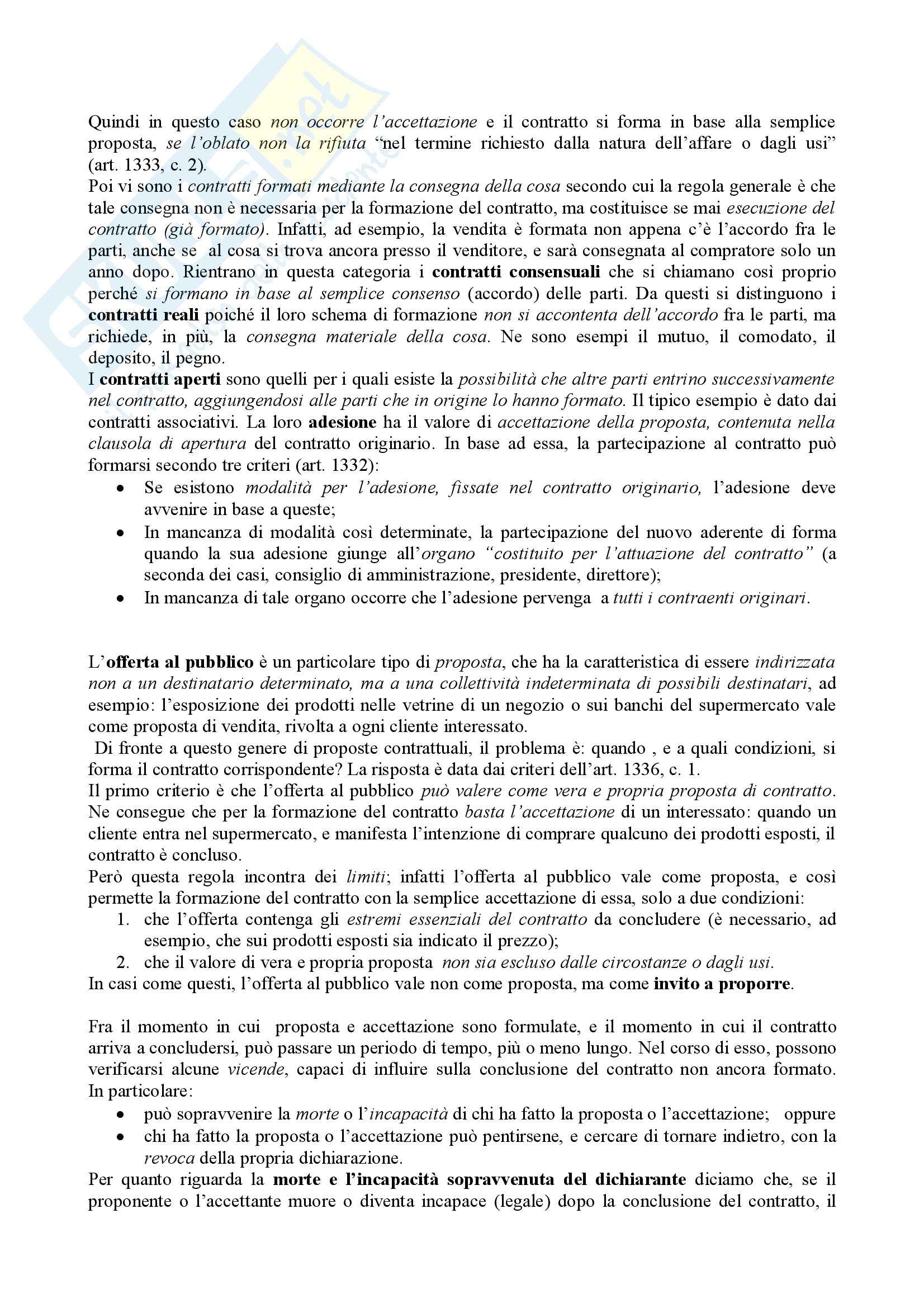 Quindi in questo caso non occorre l'accettazione e il contratto si forma in base alla semplice proposta, se l'oblato non la rifiuta "nel termine richiesto dalla natura dell'affare o dagli usi" (art. 1333, c. 2).
Poi vi sono i contratti formati mediante la consegna della cosa secondo cui la regola generale è che tale consegna non è necessaria per la formazione del contratto, ma costituisce se mai esecuzione del contratto (già formato). Infatti, ad esempio, la vendita è formata non appena c'è l'accordo fra le parti, anche se al cosa si trova ancora presso il venditore, e sarà consegnata al compratore solo un anno dopo. Rientrano in questa categoria i contratti consensuali che si chiamano così proprio perché si formano in base al semplice consenso (accordo) delle parti. Da questi si distinguono i contratti reali poiché il loro schema di formazione non si accontenta dell'accordo fra le parti, ma richiede, in più, la consegna materiale della cosa. Ne sono esempi il mutuo, il comodato, il deposito, il pegno.
I contratti aperti sono quelli per i quali esiste la possibilità che altre parti entrino successivamente nel contratto, aggiungendosi alle parti che in origine lo hanno formato. Il tipico esempio è dato dai contratti associativi. La loro adesione ha il valore di accettazione della proposta, contenuta nella clausola di apertura del contratto originario. In base ad essa, la partecipazione al contratto può formarsi secondo tre criteri (art. 1332):
• Se esistono modalità per l'adesione, fissate nel contratto originario, l'adesione deve avvenire in base a queste;
• In mancanza di modalità così determinate, la partecipazione del nuovo aderente di forma quando la sua adesione giunge all'organo "costituito per l'attuazione del contratto" (a seconda dei casi, consiglio di amministrazione, presidente, direttore);
• In mancanza di tale organo occorre che l'adesione pervenga a tutti i contraenti originari.

L'offerta al pubblico è un particolare tipo di proposta, che ha la caratteristica di essere indirizzata non a un destinatario determinato, ma a una collettività indeterminata di possibili destinatari, ad esempio: l'esposizione dei prodotti nelle vetrine di un negozio o sui banchi del supermercato vale come proposta di vendita, rivolta a ogni cliente interessato.
Di fronte a questo genere di proposte contrattuali, il problema è: quando , e a quali condizioni, si forma il contratto corrispondente? La risposta è data dai criteri dell'art. 1336, c. 1.
Il primo criterio è che l'offerta al pubblico può valere come vera e propria proposta di contratto. Ne consegue che per la formazione del contratto basta l'accettazione di un interessato: quando un cliente entra nel supermercato, e manifesta l'intenzione di comprare qualcuno dei prodotti esposti, il contratto è concluso.
Però questa regola incontra dei limiti; infatti l'offerta al pubblico vale come proposta, e così permette la formazione del contratto con la semplice accettazione di essa, solo a due condizioni:
1. che l'offerta contenga gli estremi essenziali del contratto da concludere (è necessario, ad esempio, che sui prodotti esposti sia indicato il prezzo);
2. che il valore di vera e propria proposta non sia escluso dalle circostanze o dagli usi.
In casi come questi, l'offerta al pubblico vale non come proposta, ma come invito a proporre.

Fra il momento in cui proposta e accettazione sono formulate, e il momento in cui il contratto arriva a concludersi, può passare un periodo di tempo, più o meno lungo. Nel corso di esso, possono verificarsi alcune vicende, capaci di influire sulla conclusione del contratto non ancora formato. In particolare:
• può sopravvenire la morte o l'incapacità di chi ha fatto la proposta o l'accettazione; oppure
• chi ha fatto la proposta o l'accettazione può pentirsene, e cercare di tornare indietro, con la revoca della propria dichiarazione.
Per quanto riguarda la morte e l'incapacità sopravvenuta del dichiarante diciamo che, se il proponente o l'accettante muore o diventa incapace (legale) dopo la conclusione del contratto, il